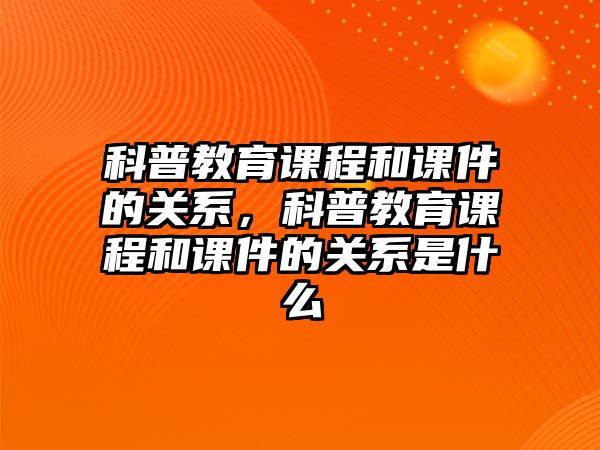 科普教育课程和课件的关系，科普教育课程和课件的关系是什么